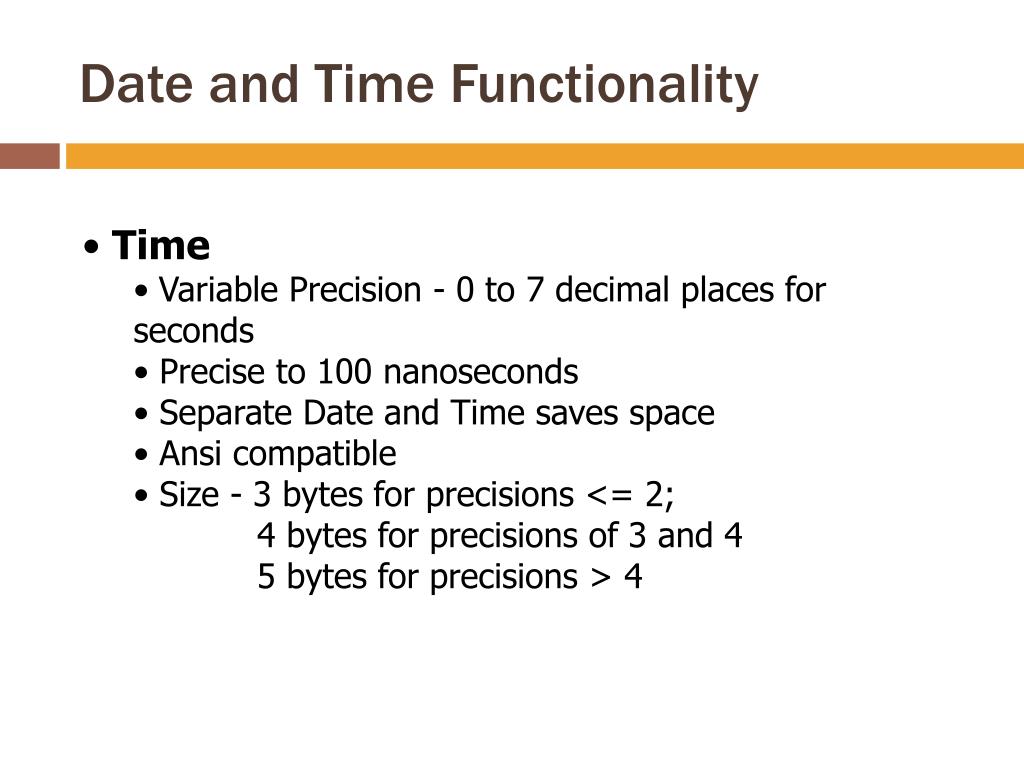 Date and Time Functionality

• Time
• Variable Precision - 0 to 7 decimal places for seconds
• Precise to 100 nanoseconds
• Separate Date and Time saves space
• Ansi compatible
• Size - 3 bytes for precisions <= 2;
4 bytes for precisions of 3 and 4
5 bytes for precisions > 4